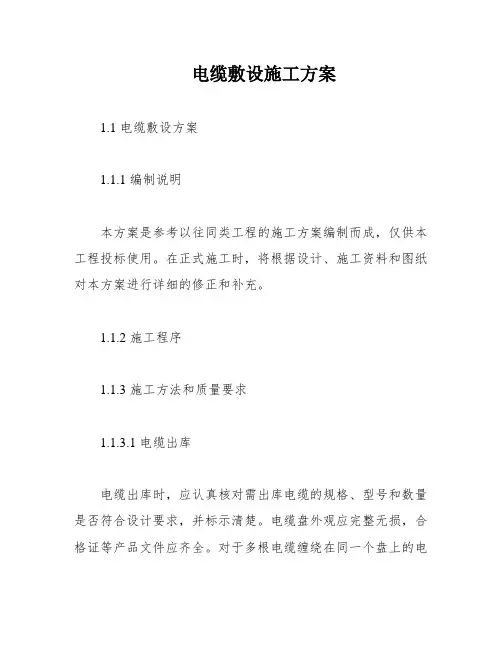 电缆敷设施工方案

1.1 电缆敷设方案

1.1.1 编制说明

本方案是参考以往同类工程的施工方案编制而成，仅供本工程投标使用。在正式施工时，将根据设计、施工资料和图纸对本方案进行详细的修正和补充。

1.1.2 施工程序

1.1.3 施工方法和质量要求

1.1.3.1 电缆出库

电缆出库时，应认真核对需出库电缆的规格、型号和数量是否符合设计要求，并标示清楚。电缆盘外观应完整无损，合格证等产品文件应齐全。对于多根电缆缠绕在同一个盘上的电